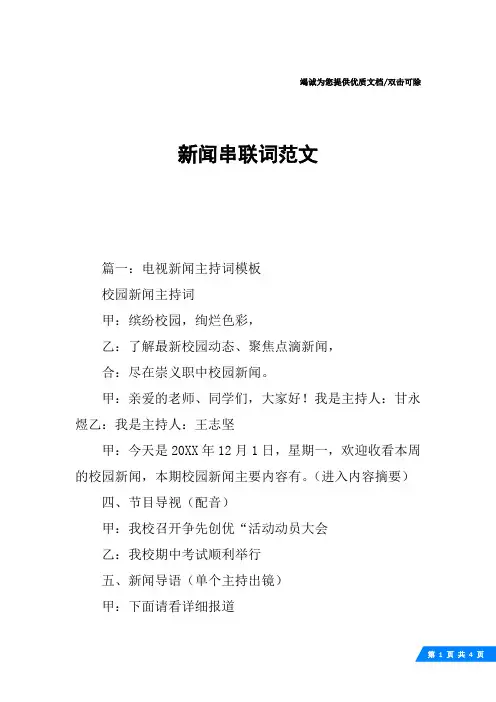 竭诚为您提供优质文档/双击可除

新闻串联词范文

篇一：电视新闻主持词模板

校园新闻主持词

甲：缤纷校园，绚烂色彩，

乙：了解最新校园动态、聚焦点滴新闻，

合：尽在崇义职中校园新闻。

甲：亲爱的老师、同学们，大家好！我是主持人：甘永煜乙：我是主持人：王志坚

甲：今天是20XX年12月1日，星期一，欢迎收看本周的校园新闻，本期校园新闻主要内容有。（进入内容摘要）

四、节目导视（配音）

甲：我校召开争先创优“活动动员大会

乙：我校期中考试顺利举行

五、新闻导语（单个主持出镜）

甲：下面请看详细报道

第 1 页 共 4 页